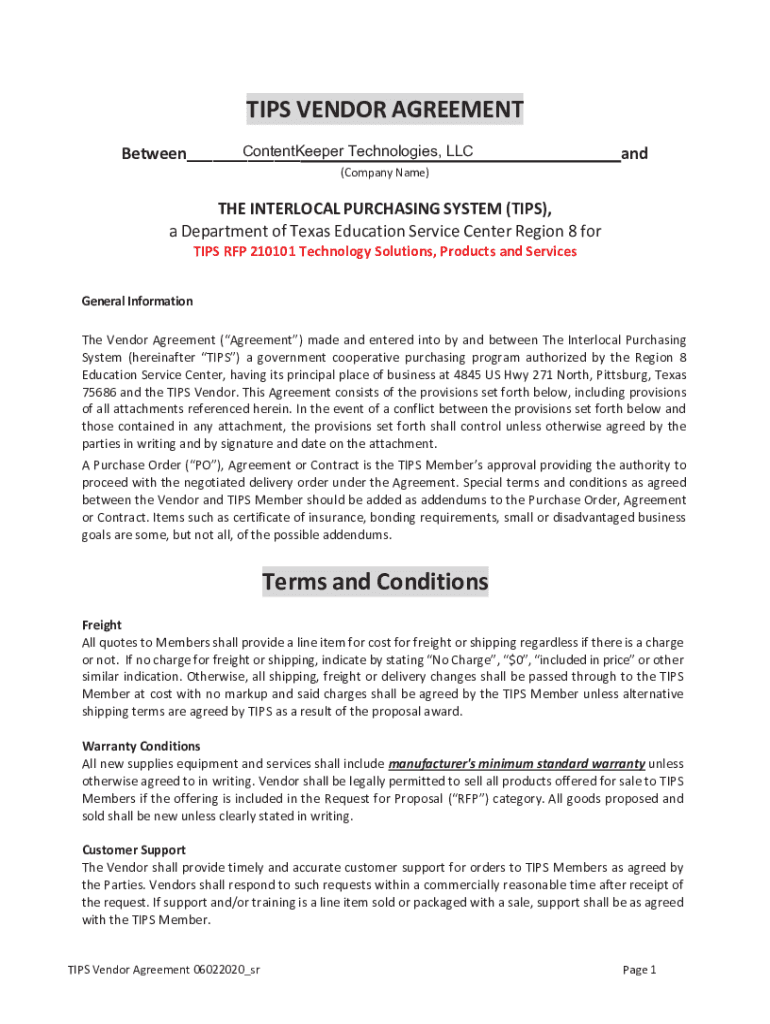 TIPS VENDOR AGREEMENT

Between ContentKeeper Technologies, LLC and

(Company Name)

THE INTERLOCAL PURCHASING SYSTEM (TIPS),
a Department of Texas Education Service Center Region 8 for
TIPS RFP 210101 Technology Solutions, Products and Services

General Information

The Vendor Agreement ("Agreement") made and entered into by and between The Interlocal Purchasing System (hereinafter "TIPS") a government cooperative purchasing program authorized by the Region 8 Education Service Center, having its principal place of business at 4845 US Hwy 271 North, Pittsburg, Texas 75686 and the TIPS Vendor. This Agreement consists of the provisions set forth below, including provisions of all attachments referenced herein. In the event of a conflict between the provisions set forth below and those contained in any attachment, the provisions set forth shall control unless otherwise agreed by the parties in writing and by signature and date on the attachment.

A Purchase Order ("PO"), Agreement or Contract is the TIPS Member's approval providing the authority to proceed with the negotiated delivery order under the Agreement. Special terms and conditions as agreed between the Vendor and TIPS Member should be added as addendums to the Purchase Order, Agreement or Contract. Items such as certificate of insurance, bonding requirements, small or disadvantaged business goals are some, but not all, of the possible addendums.

Terms and Conditions

Freight
All quotes to Members shall provide a line item for cost for freight or shipping regardless if there is a charge or not. If no charge for freight or shipping, indicate by stating "No Charge", "$0", "included in price" or other similar indication. Otherwise, all shipping, freight or delivery changes shall be passed through to the TIPS Member at cost with no markup and said charges shall be agreed by the TIPS Member unless alternative shipping terms are agreed by TIPS as a result of the proposal award.

Warranty Conditions
All new supplies equipment and services shall include manufacturer's minimum standard warranty unless otherwise agreed to in writing. Vendor shall be legally permitted to sell all products offered for sale to TIPS Members if the offering is included in the Request for Proposal ("RFP") category. All goods proposed and sold shall be new unless clearly stated in writing.

Customer Support
The Vendor shall provide timely and accurate customer support for orders to TIPS Members as agreed by the Parties. Vendors shall respond to such requests within a commercially reasonable time after receipt of the request. If support and/or training is a line item sold or packaged with a sale, support shall be as agreed with the TIPS Member.

TIPS Vendor Agreement 06022020_sr

Page 1